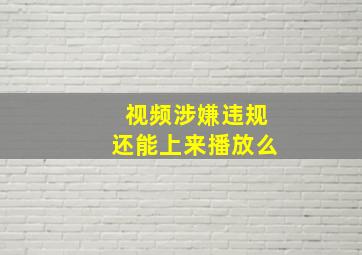 视频涉嫌违规
还能上来播放么